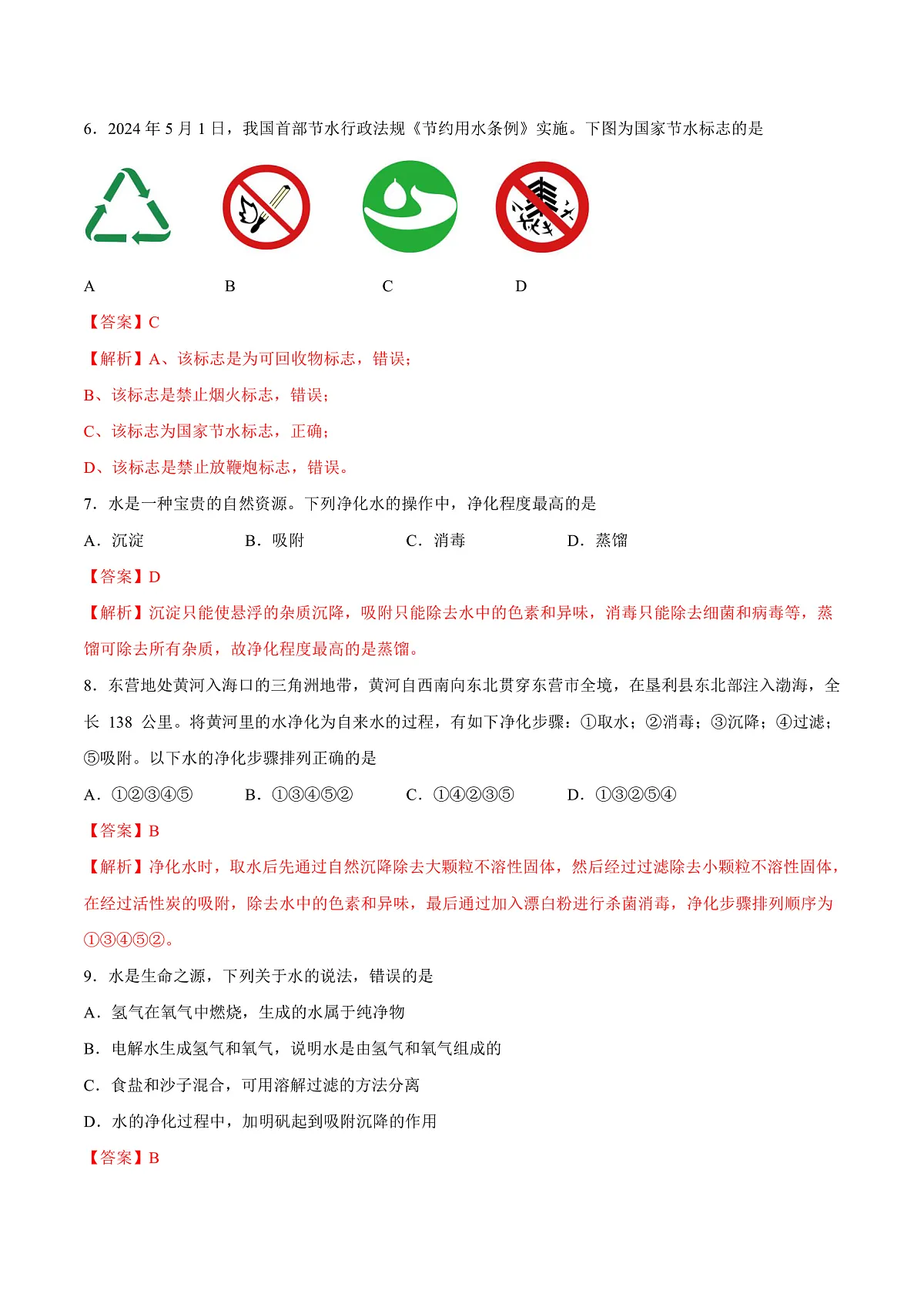 6．2024 年 5 月 1 日，我国首部节水行政法规《节约用水条例》实施。下图为国家节水标志的是

A　　B　　C　　D

【答案】C

【解析】A、该标志是为可回收物标志，错误；

B、该标志是禁止烟火标志，错误；

C、该标志为国家节水标志，正确；

D、该标志是禁止放鞭炮标志，错误。

7．水是一种宝贵的自然资源。下列净化水的操作中，净化程度最高的是

A．沉淀　　B．吸附　　C．消毒　　D．蒸馏

【答案】D

【解析】沉淀只能使悬浮的杂质沉降，吸附只能除去水中的色素和异味，消毒只能除去细菌和病毒等，蒸馏可除去所有杂质，故净化程度最高的是蒸馏。

8．东营地处黄河入海口的三角洲地带，黄河自西南向东北贯穿东营市全境，在垦利县东北部注入渤海，全长 138 公里。将黄河里的水净化为自来水的过程，有如下净化步骤：①取水；②消毒；③沉降；④过滤；⑤吸附。以下水的净化步骤排列正确的是

A．①②③④⑤　　B．①③④⑤②　　C．①④②③⑤　　D．①③②⑤④

【答案】B

【解析】净化水时，取水后先通过自然沉降除去大颗粒不溶性固体，然后经过过滤除去小颗粒不溶性固体，在经过活性炭的吸附，除去水中的色素和异味，最后通过加入漂白粉进行杀菌消毒，净化步骤排列顺序为①③④⑤②。

9．水是生命之源，下列关于水的说法，错误的是

A．氢气在氧气中燃烧，生成的水属于纯净物

B．电解水生成氢气和氧气，说明水是由氢气和氧气组成的

C．食盐和沙子混合，可用溶解过滤的方法分离

D．水的净化过程中，加明矾起到吸附沉降的作用

【答案】B